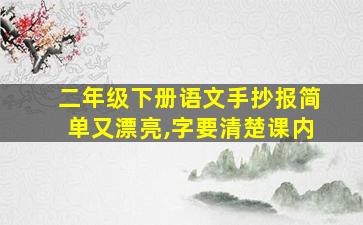 二年级下册语文手抄报简单又漂亮,字要清楚课内